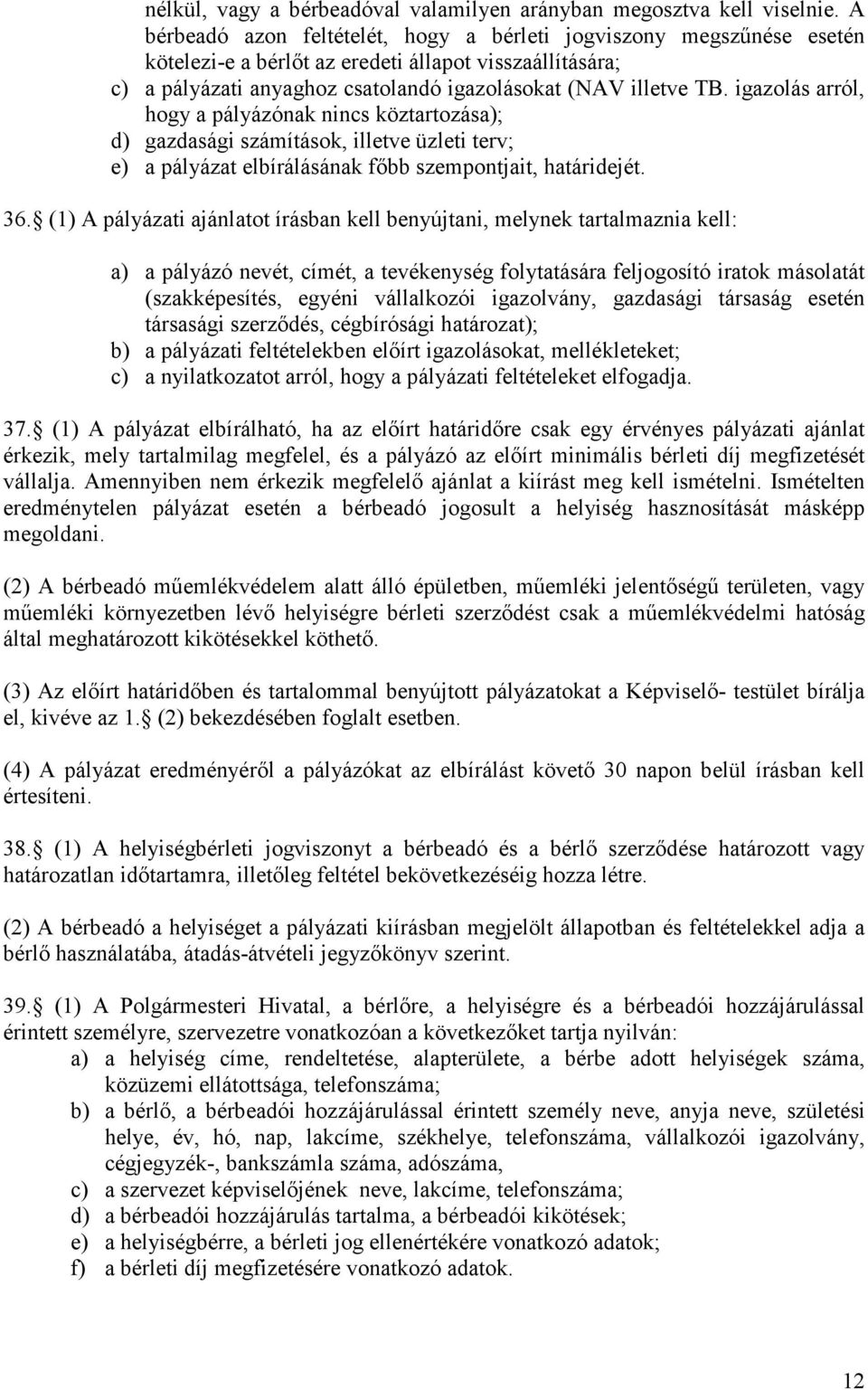 nélkül, vagy a bérbeadóval valamilyen arányban megosztva kell viselnie. A bérbeadó azon feltételét, hogy a bérleti jogviszony megszűnése esetén kötelezi-e a bérlőt az eredeti állapot visszaállítására;
c) a pályázati anyaghoz csatolandó igazolásokat (NAV illetve TB. igazolás arról, hogy a pályázónak nincs köztartozása);
d) gazdasági számítások, illetve üzleti terv;
e) a pályázat elbírálásának főbb szempontjait, határidejét.

36. (1) A pályázati ajánlatot írásban kell benyújtani, melynek tartalmaznia kell:

a) a pályázó nevét, címét, a tevékenység folytatására feljogosító iratok másolatát (szakképesítés, egyéni vállalkozói igazolvány, gazdasági társaság esetén társasági szerződés, cégbírósági határozat);
b) a pályázati feltételekben előírt igazolásokat, mellékleteket;
c) a nyilatkozatot arról, hogy a pályázati feltételeket elfogadja.

37. (1) A pályázat elbírálható, ha az előírt határidőre csak egy érvényes pályázati ajánlat érkezik, mely tartalmilag megfelel, és a pályázó az előírt minimális bérleti díj megfizetését vállalja. Amennyiben nem érkezik megfelelő ajánlat a kiírást meg kell ismételni. Ismételten eredménytelen pályázat esetén a bérbeadó jogosult a helyiség hasznosítását másképp megoldani.

(2) A bérbeadó műemlékvédelem alatt álló épületben, műemléki jelentőségű területen, vagy műemléki környezetben lévő helyiségre bérleti szerződést csak a műemlékvédelmi hatóság által meghatározott kikötésekkel köthető.

(3) Az előírt határidőben és tartalommal benyújtott pályázatokat a Képviselő- testület bírálja el, kivéve az 1. (2) bekezdésében foglalt esetben.

(4) A pályázat eredményéről a pályázókat az elbírálást követő 30 napon belül írásban kell értesíteni.

38. (1) A helyiségbérleti jogviszonyt a bérbeadó és a bérlő szerződése határozott vagy határozatlan időtartamra, illetőleg feltétel bekövetkezéséig hozza létre.

(2) A bérbeadó a helyiséget a pályázati kiírásban megjelölt állapotban és feltételekkel adja a bérlő használatába, átadás-átvételi jegyzőkönyv szerint.

39. (1) A Polgármesteri Hivatal, a bérlőre, a helyiségre és a bérbeadói hozzájárulással érintett személyre, szervezetre vonatkozóan a következőket tartja nyilván:
a) a helyiség címe, rendeltetése, alapterülete, a bérbe adott helyiségek száma, közüzemi ellátottsága, telefonszáma;
b) a bérlő, a bérbeadói hozzájárulással érintett személy neve, anyja neve, születési helye, év, hó, nap, lakcíme, székhelye, telefonszáma, vállalkozói igazolvány, cégjegyzék-, bankszámla száma, adószáma,
c) a szervezet képviselőjének neve, lakcíme, telefonszáma;
d) a bérbeadói hozzájárulás tartalma, a bérbeadói kikötések;
e) a helyiségbérre, a bérleti jog ellenértékére vonatkozó adatok;
f) a bérleti díj megfizetésére vonatkozó adatok.

12